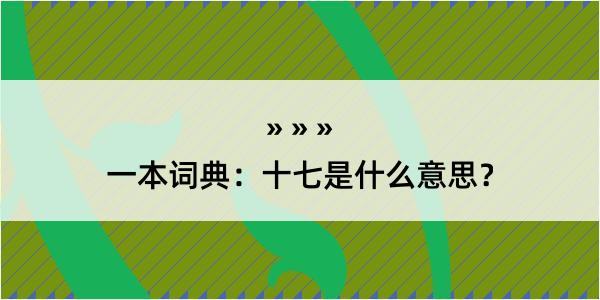 » » »
一本词典：十七是什么意思？